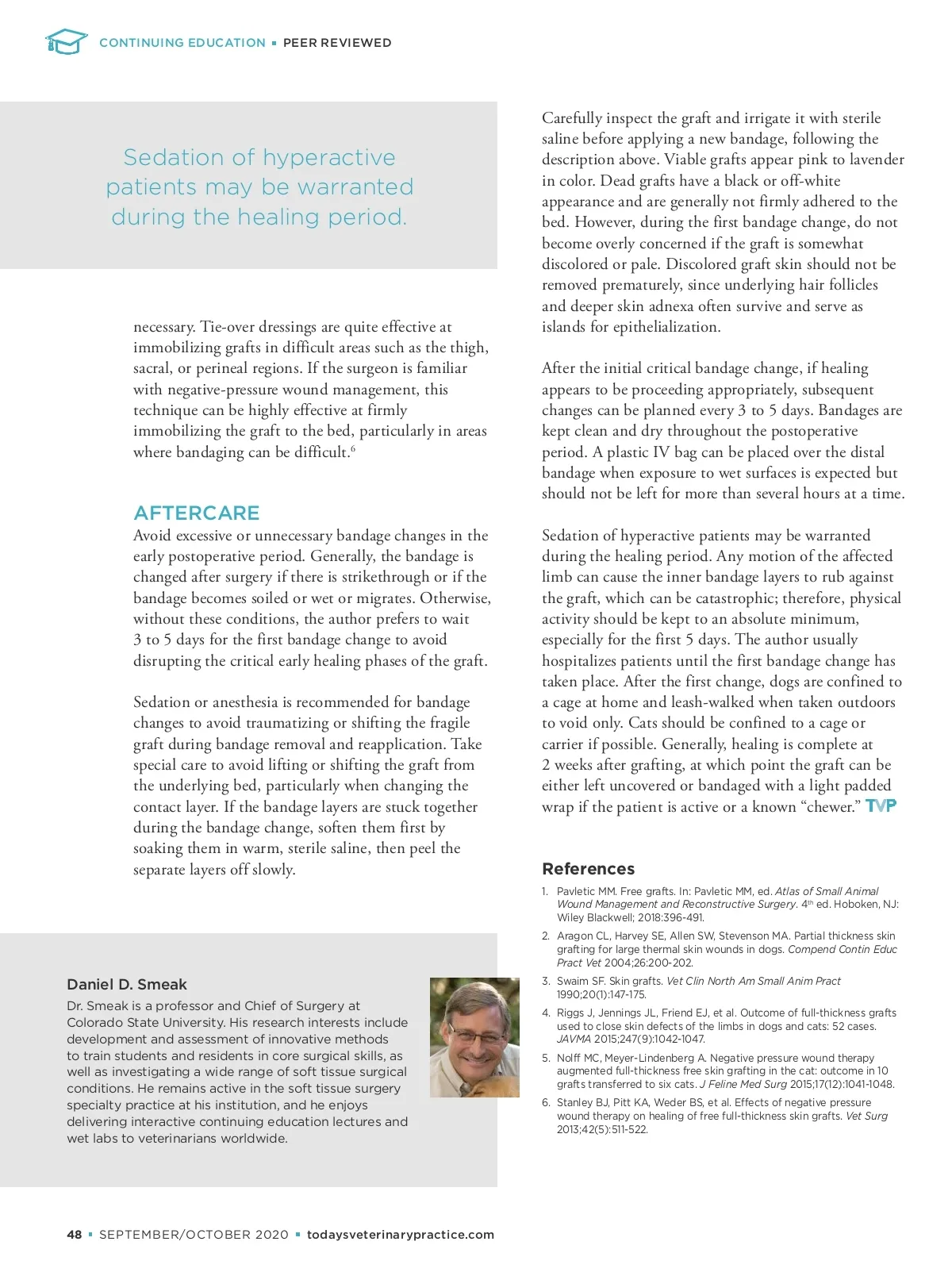 CONTINUING EDUCATION ▪ PEER REVIEWED

Sedation of hyperactive patients may be warranted during the healing period.

necessary. Tie-over dressings are quite effective at immobilizing grafts in difficult areas such as the thigh, sacral, or perineal regions. If the surgeon is familiar with negative-pressure wound management, this technique can be highly effective at firmly immobilizing the graft to the bed, particularly in areas where bandaging can be difficult.$^6$

AFTERCARE

Avoid excessive or unnecessary bandage changes in the early postoperative period. Generally, the bandage is changed after surgery if there is strikethrough or if the bandage becomes soiled or wet or migrates. Otherwise, without these conditions, the author prefers to wait 3 to 5 days for the first bandage change to avoid disrupting the critical early healing phases of the graft.

Sedation or anesthesia is recommended for bandage changes to avoid traumatizing or shifting the fragile graft during bandage removal and reapplication. Take special care to avoid lifting or shifting the graft from the underlying bed, particularly when changing the contact layer. If the bandage layers are stuck together during the bandage change, soften them first by soaking them in warm, sterile saline, then peel the separate layers off slowly.

Daniel D. Smeak

Dr. Smeak is a professor and Chief of Surgery at Colorado State University. His research interests include development and assessment of innovative methods to train students and residents in core surgical skills, as well as investigating a wide range of soft tissue surgical conditions. He remains active in the soft tissue surgery specialty practice at his institution, and he enjoys delivering interactive continuing education lectures and wet labs to veterinarians worldwide.

Carefully inspect the graft and irrigate it with sterile saline before applying a new bandage, following the description above. Viable grafts appear pink to lavender in color. Dead grafts have a black or off-white appearance and are generally not firmly adhered to the bed. However, during the first bandage change, do not become overly concerned if the graft is somewhat discolored or pale. Discolored graft skin should not be removed prematurely, since underlying hair follicles and deeper skin adnexa often survive and serve as islands for epithelialization.

After the initial critical bandage change, if healing appears to be proceeding appropriately, subsequent changes can be planned every 3 to 5 days. Bandages are kept clean and dry throughout the postoperative period. A plastic IV bag can be placed over the distal bandage when exposure to wet surfaces is expected but should not be left for more than several hours at a time.

Sedation of hyperactive patients may be warranted during the healing period. Any motion of the affected limb can cause the inner bandage layers to rub against the graft, which can be catastrophic; therefore, physical activity should be kept to an absolute minimum, especially for the first 5 days. The author usually hospitalizes patients until the first bandage change has taken place. After the first change, dogs are confined to a cage at home and leash-walked when taken outdoors to void only. Cats should be confined to a cage or carrier if possible. Generally, healing is complete at 2 weeks after grafting, at which point the graft can be either left uncovered or bandaged with a light padded wrap if the patient is active or a known “chewer.” TVP

References

1. Pavletic MM. Free grafts. In: Pavletic MM, ed. Atlas of Small Animal Wound Management and Reconstructive Surgery. 4$^{th}$ ed. Hoboken, NJ: Wiley Blackwell; 2018:396-491.
2. Aragon CL, Harvey SE, Allen SW, Stevenson MA. Partial thickness skin grafting for large thermal skin wounds in dogs. Compend Contin Educ Pract Vet 2004;26:200-202.
3. Swaim SF. Skin grafts. Vet Clin North Am Small Anim Pract 1990;20(1):147-175.
4. Riggs J, Jennings JL, Friend EJ, et al. Outcome of full-thickness grafts used to close skin defects of the limbs in dogs and cats: 52 cases. JAVMA 2015;247(9):1042-1047.
5. Nolff MC, Meyer-Lindenberg A. Negative pressure wound therapy augmented full-thickness free skin grafting in the cat: outcome in 10 grafts transferred to six cats. J Feline Med Surg 2015;17(12):1041-1048.
6. Stanley BJ, Pitt KA, Weder BS, et al. Effects of negative pressure wound therapy on healing of free full-thickness skin grafts. Vet Surg 2013;42(5):511-522.

48 ▪ SEPTEMBER/OCTOBER 2020 ▪ todaysveterinarypractice.com